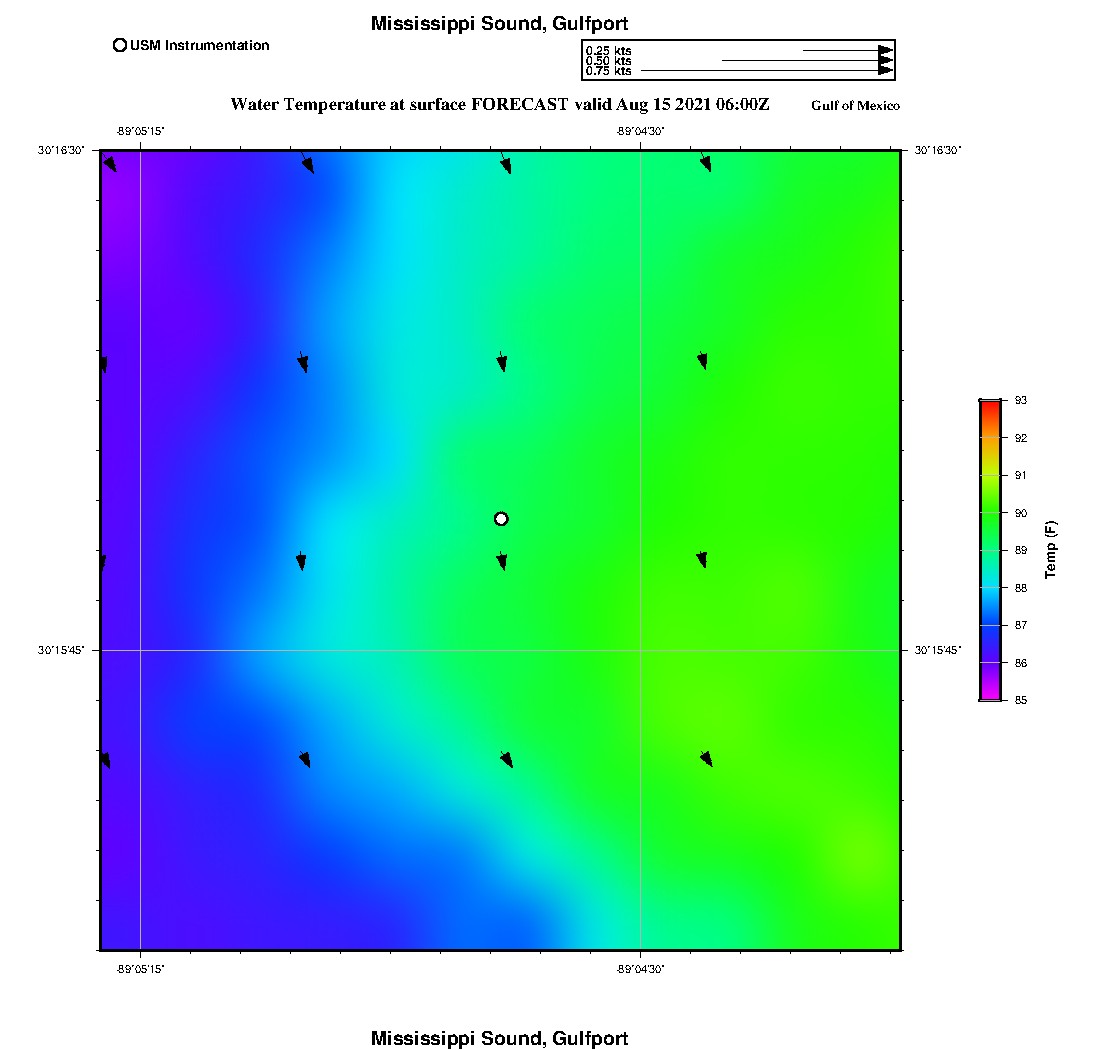 Mississippi Sound, Gulfport

USM Instrumentation

0.25 kts
0.50 kts
0.75 kts

Water Temperature at surface FORECAST valid Aug 15 2021 06:00Z

Gulf of Mexico

-89°05'15"
-89°04'30"

30°16'30"
30°16'30"

30°15'45"
30°15'45"

-89°05'15"
-89°04'30"

93
92
91
90
89
88
87
86
85

Temp (F)

Mississippi Sound, Gulfport